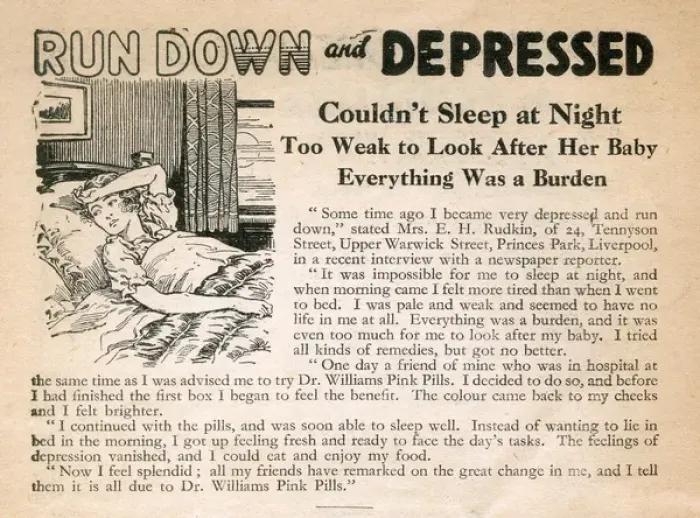 RUN DOWN and DEPRESSED

Couldn't Sleep at Night
Too Weak to Look After Her Baby
Everything Was a Burden

"Some time ago I became very depressed and run down," stated Mrs. E. H. Rudkin, of 24, Tennyson Street, Upper Warwick Street, Princes Park, Liverpool, in a recent interview with a newspaper reporter.

"It was impossible for me to sleep at night, and when morning came I felt more tired than when I went to bed. I was pale and weak and seemed to have no life in me at all. Everything was a burden, and it was even too much for me to look after my baby. I tried all kinds of remedies, but got no better.

"One day a friend of mine who was in hospital at the same time as I was advised me to try Dr. Williams Pink Pills. I decided to do so, and before I had finished the first box I began to feel the benefit. The colour came back to my cheeks and I felt brighter.

"I continued with the pills, and was soon able to sleep well. Instead of wanting to lie in bed in the morning, I got up feeling fresh and ready to face the day's tasks. The feelings of depression vanished, and I could eat and enjoy my food.

"Now I feel splendid; all my friends have remarked on the great change in me, and I tell them it is all due to Dr. Williams Pink Pills."